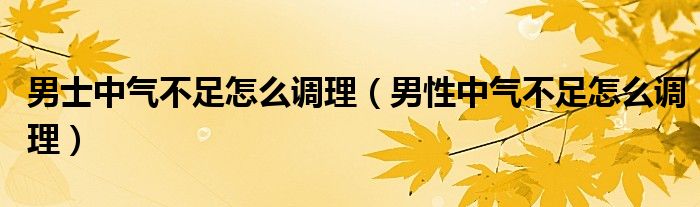 男士中气不足怎么调理（男性中气不足怎么调理）